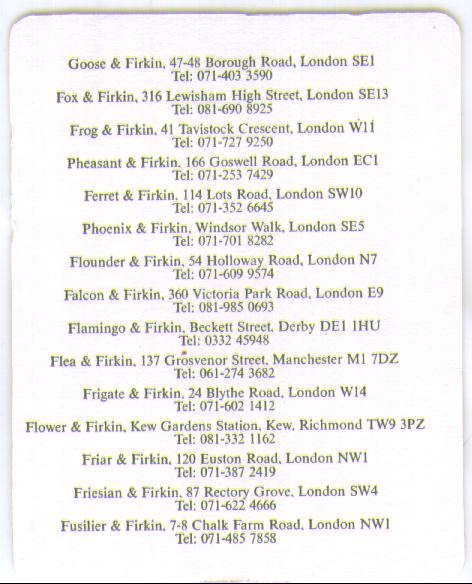 Goose & Firkin, 47-48 Borough Road, London SE1
Tel: 071-403 3590

Fox & Firkin, 316 Lewisham High Street, London SE13
Tel: 081-690 8925

Frog & Firkin, 41 Tavistock Crescent, London W11
Tel: 071-727 9250

Pheasant & Firkin, 166 Goswell Road, London EC1
Tel: 071-253 7429

Ferret & Firkin, 114 Lots Road, London SW10
Tel: 071-352 6645

Phoenix & Firkin, Windsor Walk, London SE5
Tel: 071-701 8282

Flounder & Firkin, 54 Holloway Road, London N7
Tel: 071-609 9574

Falcon & Firkin, 360 Victoria Park Road, London E9
Tel: 081-985 0693

Flamingo & Firkin, Beckett Street, Derby DE1 1HU
Tel: 0332 45948

Flea & Firkin, 137 Grosvenor Street, Manchester M1 7DZ
Tel: 061-274 3682

Frigate & Firkin, 24 Blythe Road, London W14
Tel: 071-602 1412

Flower & Firkin, Kew Gardens Station, Kew, Richmond TW9 3PZ
Tel: 081-332 1162

Friar & Firkin, 120 Euston Road, London NW1
Tel: 071-387 2419

Friesian & Firkin, 87 Rectory Grove, London SW4
Tel: 071-622 4666

Fusilier & Firkin, 7-8 Chalk Farm Road, London NW1
Tel: 071-485 7858